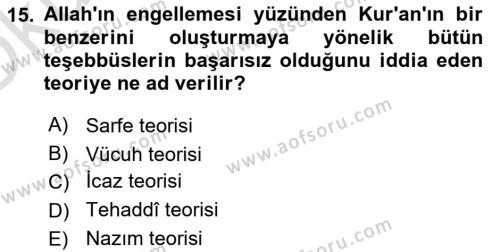 15. Allah'ın engellemesi yüzünden Kur'an'ın bir benzerini oluşturmaya yönelik bütün teşebbüslerin başarısız olduğunu iddia eden teoriye ne ad verilir?

A) Sarfe teorisi
B) Vücuh teorisi
C) İcaz teorisi
D) Tehaddî teorisi
E) Nazım teorisi

www.aofsoru.com